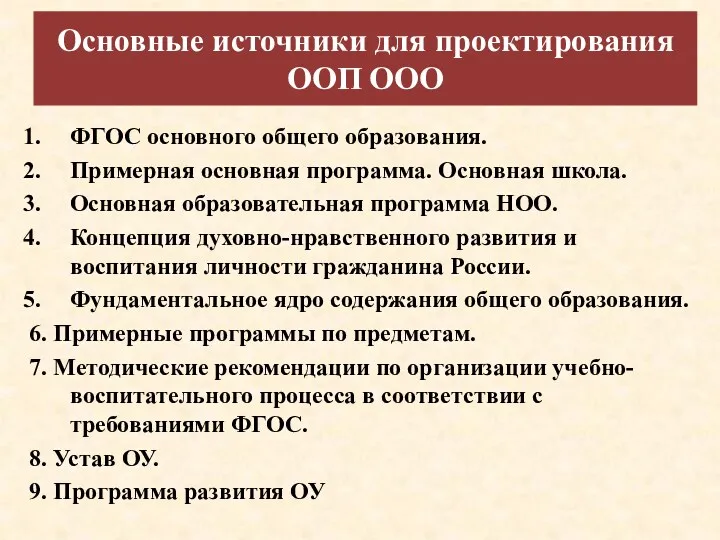 Основные источники для проектирования ООП ООО

1. ФГОС основного общего образования.
2. Примерная основная программа. Основная школа.
3. Основная образовательная программа НОО.
4. Концепция духовно-нравственного развития и воспитания личности гражданина России.
5. Фундаментальное ядро содержания общего образования.
6. Примерные программы по предметам.
7. Методические рекомендации по организации учебно-воспитательного процесса в соответствии с требованиями ФГОС.
8. Устав ОУ.
9. Программа развития ОУ